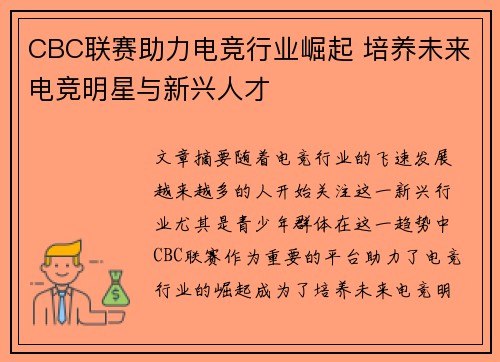 CBC联赛助力电竞行业崛起 培养未来电竞明星与新兴人才

文章摘要随着电竞行业的飞速发展越来越多的人开始关注这一新兴行业尤其是青少年群体在这一趋势中CBC联赛作为重要的平台助力了电竞行业的崛起成为了培养未来电竞明

$